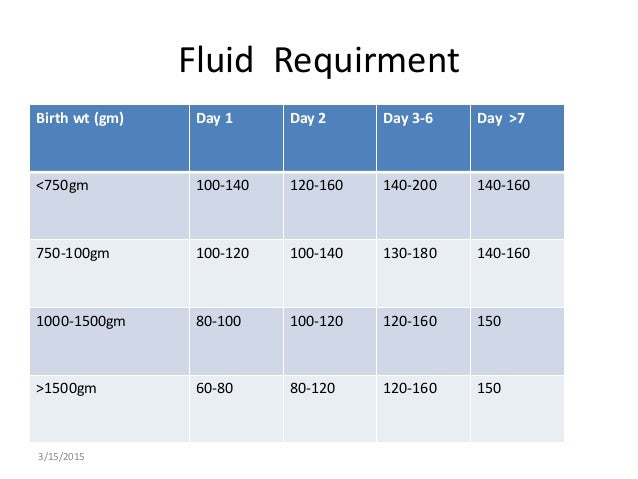 Fluid Requirment

| Birth wt (gm) | Day 1 | Day 2 | Day 3-6 | Day >7 |
|---|---|---|---|---|
| <750gm | 100-140 | 120-160 | 140-200 | 140-160 |
| 750-100gm | 100-120 | 100-140 | 130-180 | 140-160 |
| 1000-1500gm | 80-100 | 100-120 | 120-160 | 150 |
| >1500gm | 60-80 | 80-120 | 120-160 | 150 |

3/15/2015